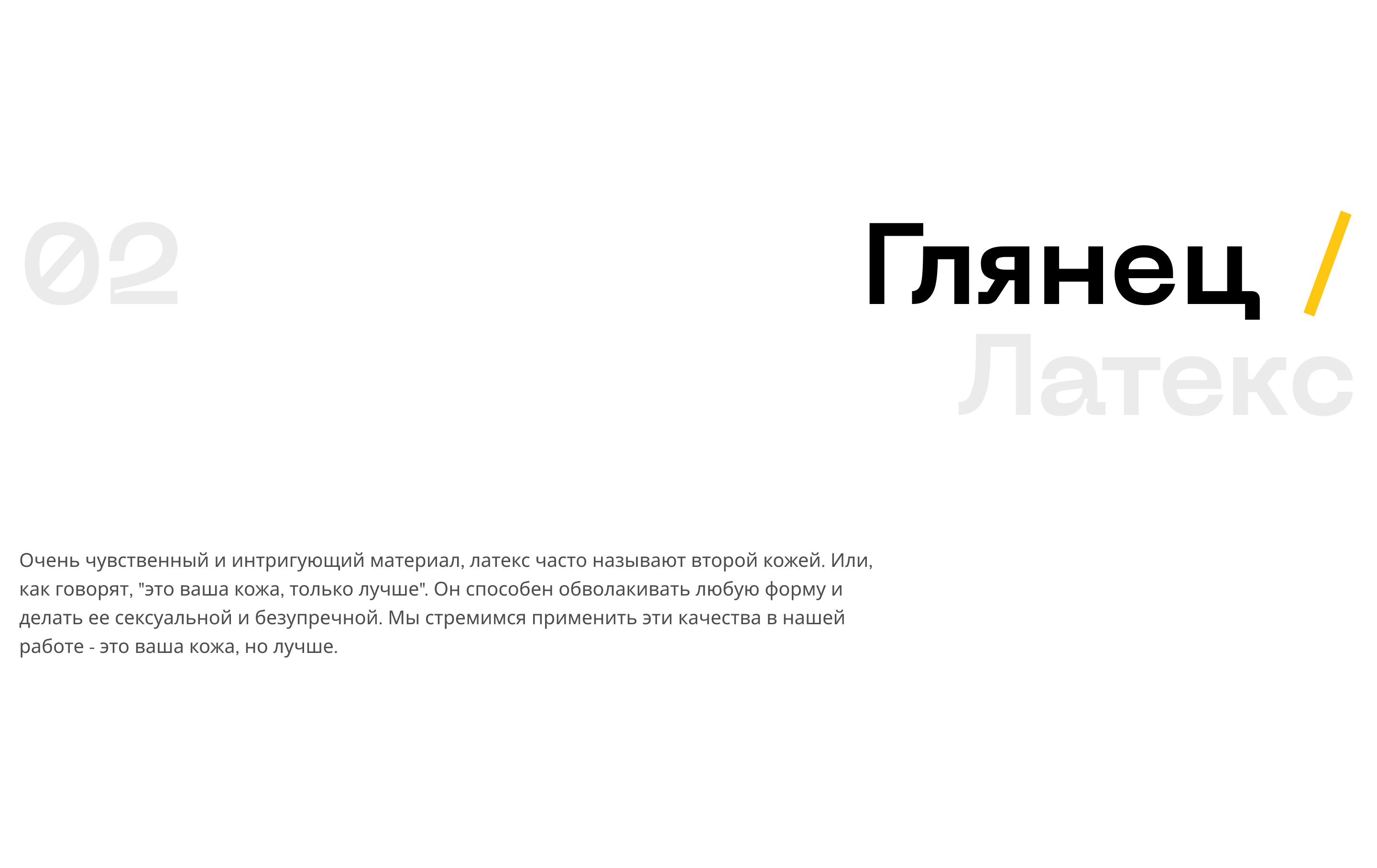 02

Глянец /
Латекс

Очень чувственный и интригующий материал, латекс часто называют второй кожей. Или, как говорят, "это ваша кожа, только лучше". Он способен обволакивать любую форму и делать ее сексуальной и безупречной. Мы стремимся применить эти качества в нашей работе - это ваша кожа, но лучше.